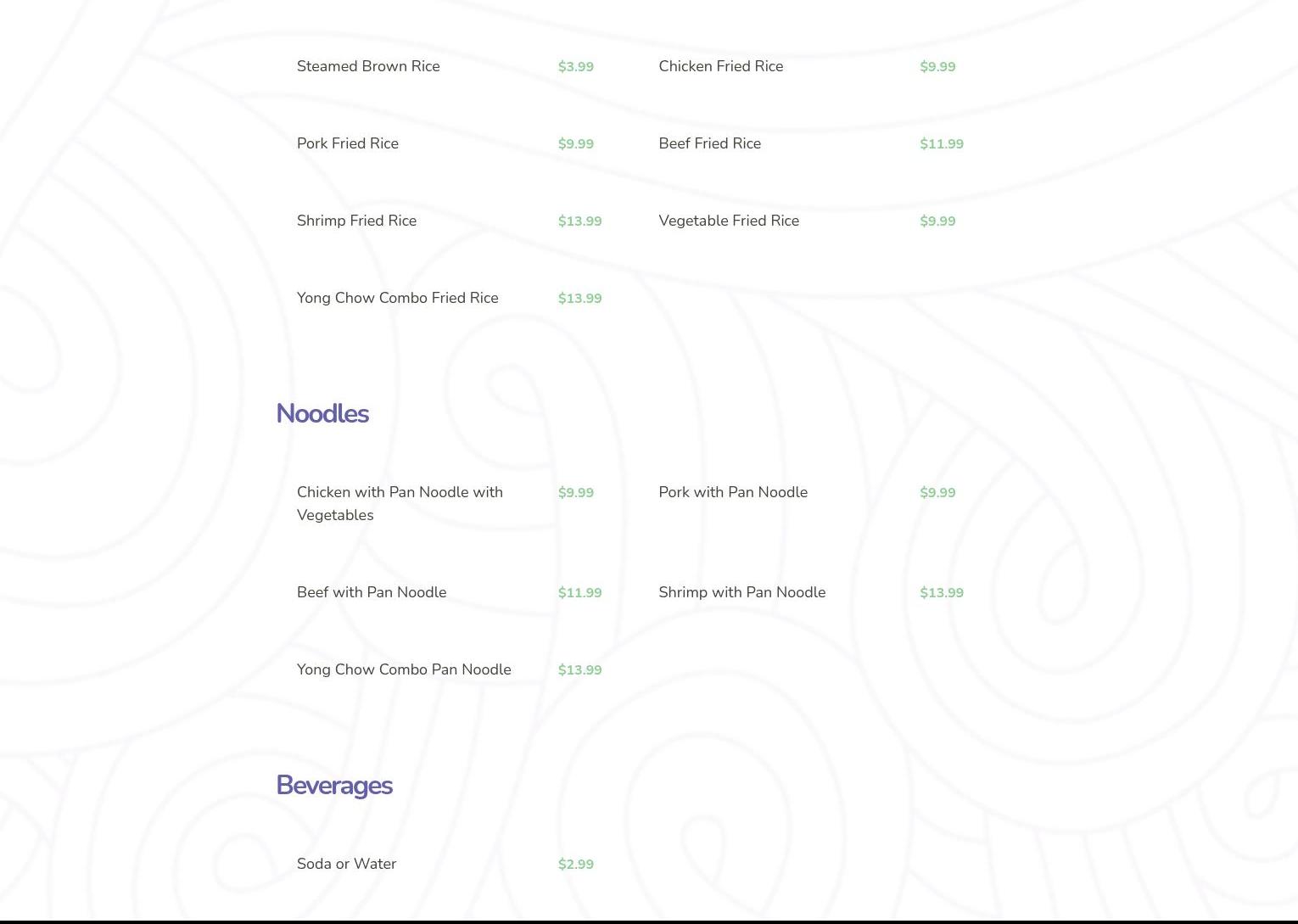 Steamed Brown Rice $3.99

Chicken Fried Rice $9.99

Pork Fried Rice $9.99

Beef Fried Rice $11.99

Shrimp Fried Rice $13.99

Vegetable Fried Rice $9.99

Yong Chow Combo Fried Rice $13.99

Noodles

Chicken with Pan Noodle with Vegetables $9.99

Pork with Pan Noodle $9.99

Beef with Pan Noodle $11.99

Shrimp with Pan Noodle $13.99

Yong Chow Combo Pan Noodle $13.99

Beverages

Soda or Water $2.99